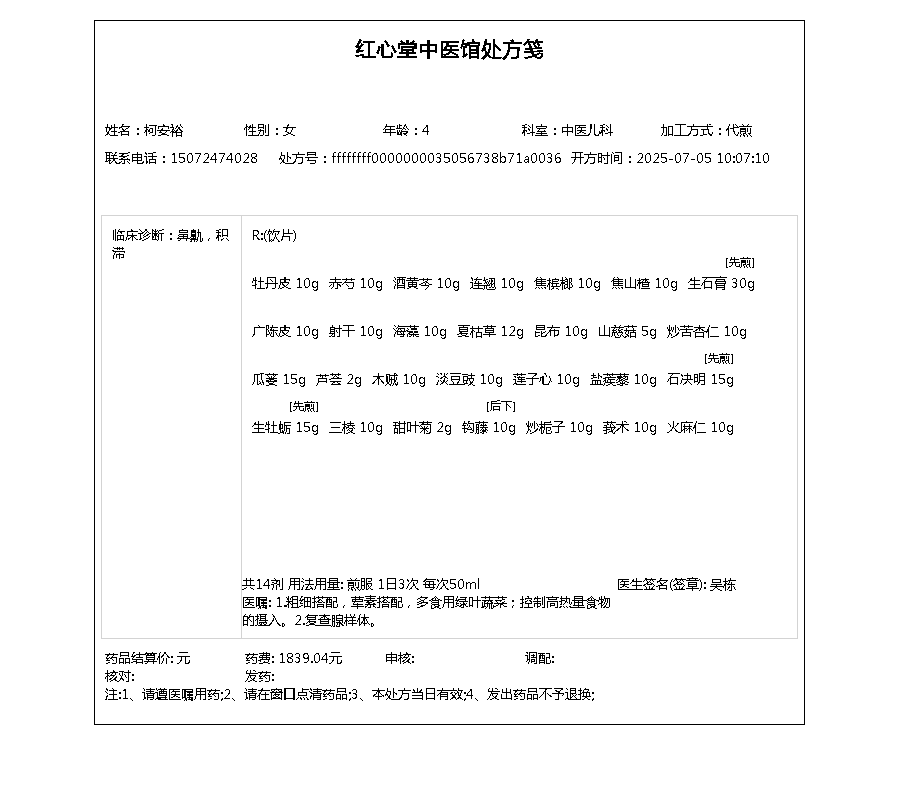 红心堂中医馆处方笺

姓名：柯安裕　性别：女　年龄：4　科室：中医儿科　加工方式：代煎
联系电话：15072474028　处方号：ffffffff0000000035056738b71a0036　开方时间：2025-07-05 10:07:10

临床诊断：鼻鼽，积滞

R:(饮片)

牡丹皮 10g　赤芍 10g　酒黄芩 10g　连翘 10g　焦槟榔 10g　焦山楂 10g　[先煎] 生石膏 30g

广陈皮 10g　射干 10g　海藻 10g　夏枯草 12g　昆布 10g　山慈菇 5g　炒苦杏仁 10g

瓜蒌 15g　芦荟 2g　木贼 10g　淡豆豉 10g　莲子心 10g　盐蒺藜 10g　[先煎] 石决明 15g

[先煎] 生牡蛎 15g　三棱 10g　甜叶菊 2g　[后下] 钩藤 10g　炒栀子 10g　莪术 10g　火麻仁 10g

共14剂 用法用量: 煎服 1日3次 每次50ml　医生签名(签章): 吴栋
医嘱: 1.粗细搭配，荤素搭配，多食用绿叶蔬菜；控制高热量食物的摄入。2.复查腺样体。

药品结算价: 元　药费: 1839.04元　审核:　调配:
核对:　发药:
注:1、请遵医嘱用药;2、请在窗口点清药品;3、本处方当日有效;4、发出药品不予退换;